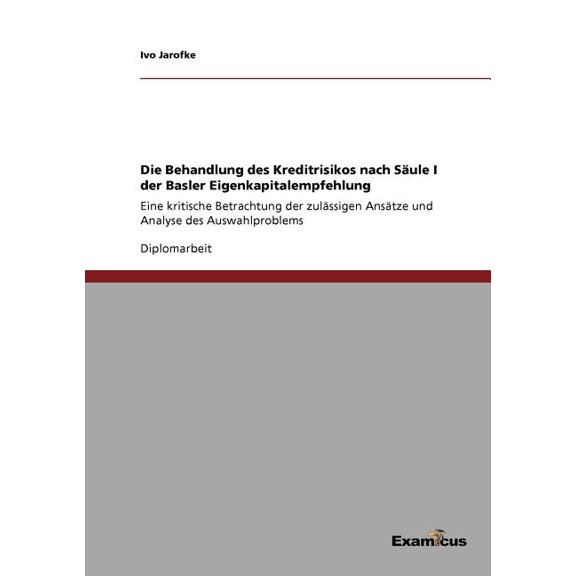 Ivo Jarofke

Die Behandlung des Kreditrisikos nach Säule I der Basler Eigenkapitalempfehlung

Eine kritische Betrachtung der zulässigen Ansätze und Analyse des Auswahlproblems

Diplomarbeit

Examicus